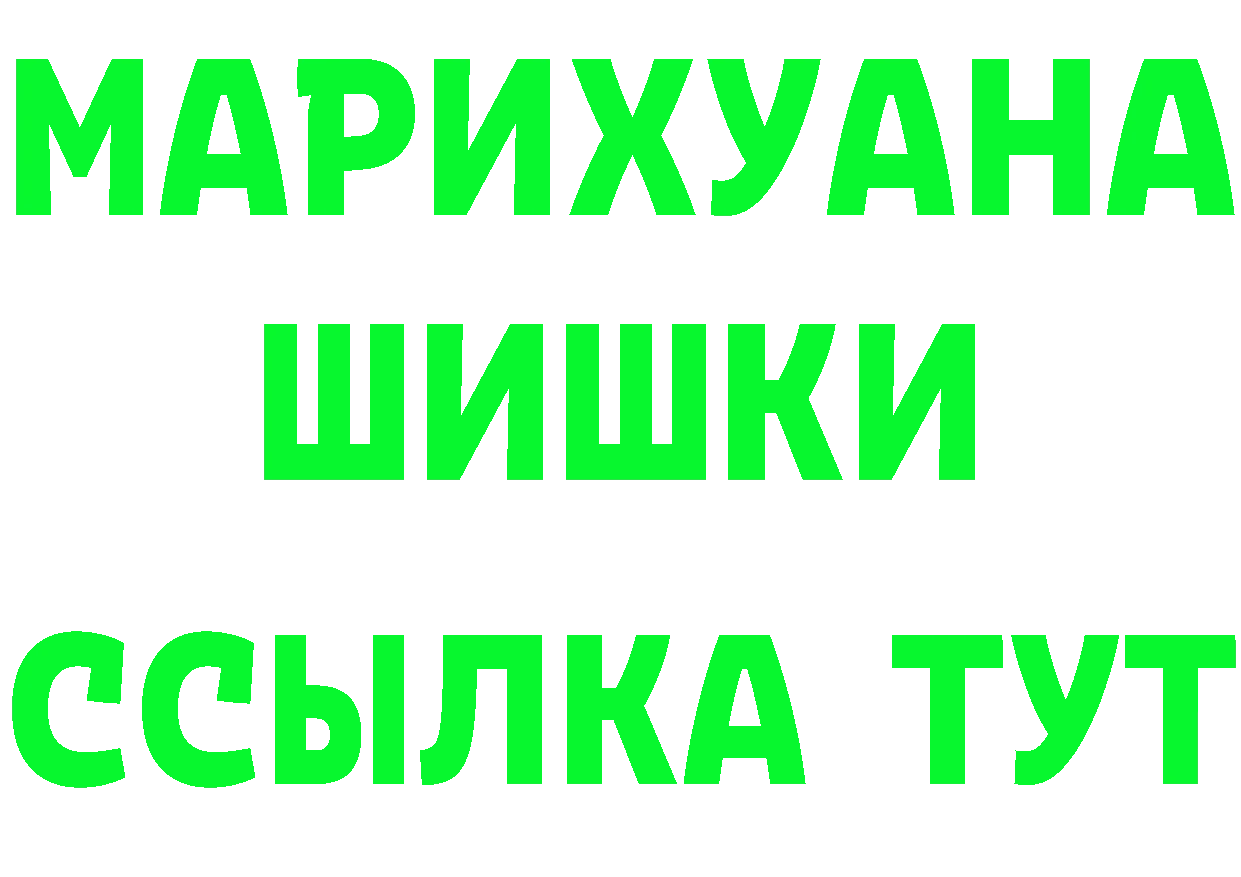 МАРИХУАНА
ШИШКИ
ССЫЛКА ТУТ